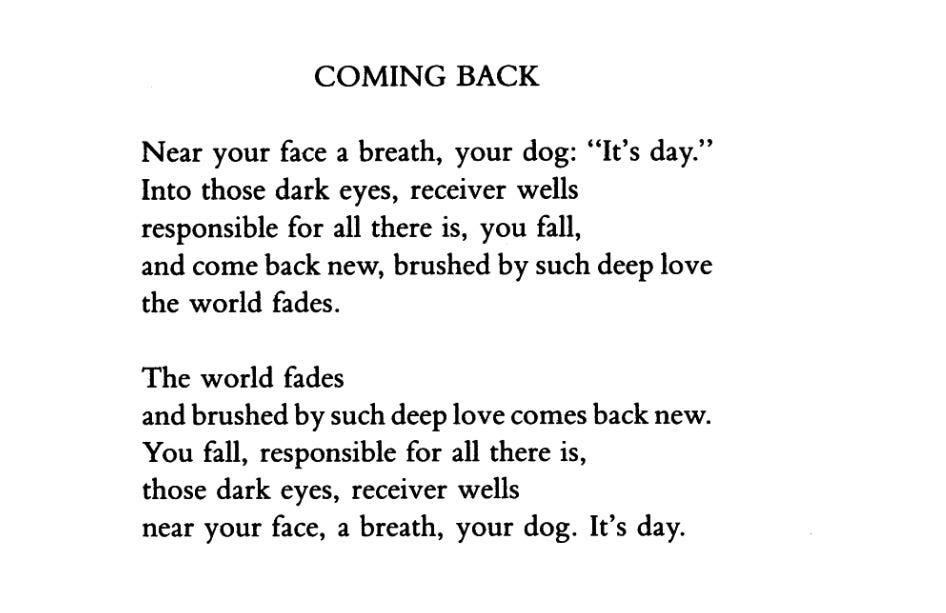 COMING BACK

Near your face a breath, your dog: "It's day."
Into those dark eyes, receiver wells
responsible for all there is, you fall,
and come back new, brushed by such deep love
the world fades.

The world fades
and brushed by such deep love comes back new.
You fall, responsible for all there is,
those dark eyes, receiver wells
near your face, a breath, your dog. It's day.